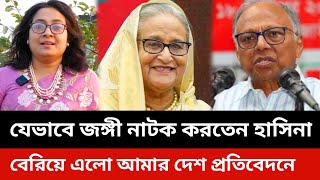 যেভাবে জঙ্গী নাটক করতেন হাসিনা

বেরিয়ে এলো আমার দেশ প্রতিবেদনে